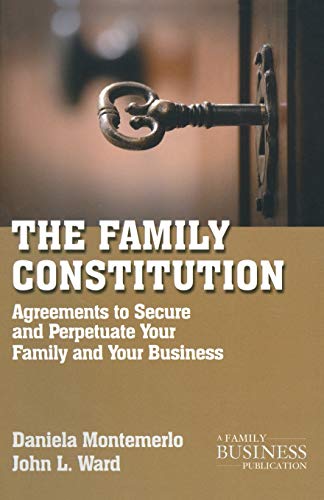 THE FAMILY CONSTITUTION

Agreements to Secure and Perpetuate Your Family and Your Business

Daniela Montemerlo
John L. Ward

A FAMILY
BUSINESS
PUBLICATION